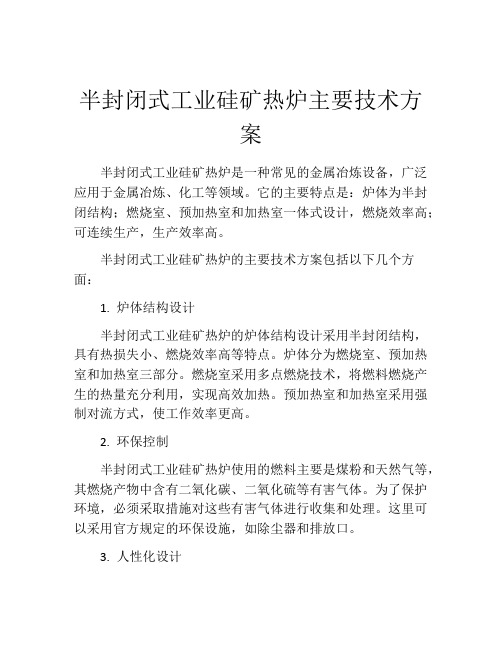 半封闭式工业硅矿热炉主要技术方案

半封闭式工业硅矿热炉是一种常见的金属冶炼设备，广泛应用于金属冶炼、化工等领域。它的主要特点是：炉体为半封闭结构；燃烧室、预加热室和加热室一体式设计，燃烧效率高；可连续生产，生产效率高。

半封闭式工业硅矿热炉的主要技术方案包括以下几个方面：

1. 炉体结构设计

半封闭式工业硅矿热炉的炉体结构设计采用半封闭结构，具有热损失小、燃烧效率高等特点。炉体分为燃烧室、预加热室和加热室三部分。燃烧室采用多点燃烧技术，将燃料燃烧产生的热量充分利用，实现高效加热。预加热室和加热室采用强制对流方式，使工作效率更高。

2. 环保控制

半封闭式工业硅矿热炉使用的燃料主要是煤粉和天然气等，其燃烧产物中含有二氧化碳、二氧化硫等有害气体。为了保护环境，必须采取措施对这些有害气体进行收集和处理。这里可以采用官方规定的环保设施，如除尘器和排放口。

3. 人性化设计